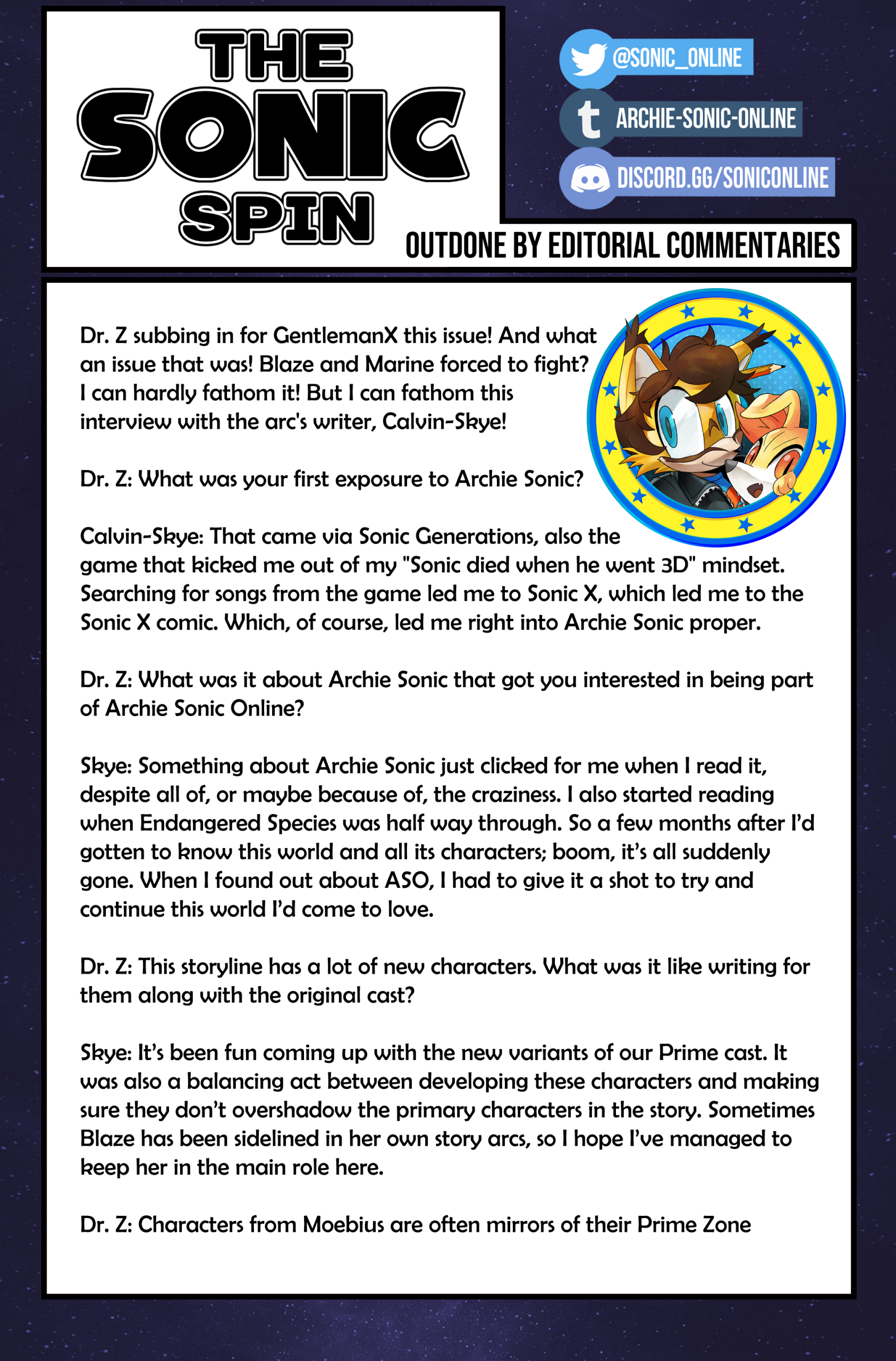 THE SONIC SPIN

@SONIC_ONLINE
ARCHIE-SONIC-ONLINE
DISCORD.GG/SONICONLINE

OUTDONE BY EDITORIAL COMMENTARIES

Dr. Z subbing in for GentlemanX this issue! And what an issue that was! Blaze and Marine forced to fight? I can hardly fathom it! But I can fathom this interview with the arc's writer, Calvin-Skye!

Dr. Z: What was your first exposure to Archie Sonic?

Calvin-Skye: That came via Sonic Generations, also the game that kicked me out of my "Sonic died when he went 3D" mindset. Searching for songs from the game led me to Sonic X, which led me to the Sonic X comic. Which, of course, led me right into Archie Sonic proper.

Dr. Z: What was it about Archie Sonic that got you interested in being part of Archie Sonic Online?

Skye: Something about Archie Sonic just clicked for me when I read it, despite all of, or maybe because of, the craziness. I also started reading when Endangered Species was half way through. So a few months after I'd gotten to know this world and all its characters; boom, it's all suddenly gone. When I found out about ASO, I had to give it a shot to try and continue this world I'd come to love.

Dr. Z: This storyline has a lot of new characters. What was it like writing for them along with the original cast?

Skye: It's been fun coming up with the new variants of our Prime cast. It was also a balancing act between developing these characters and making sure they don't overshadow the primary characters in the story. Sometimes Blaze has been sidelined in her own story arcs, so I hope I've managed to keep her in the main role here.

Dr. Z: Characters from Moebius are often mirrors of their Prime Zone